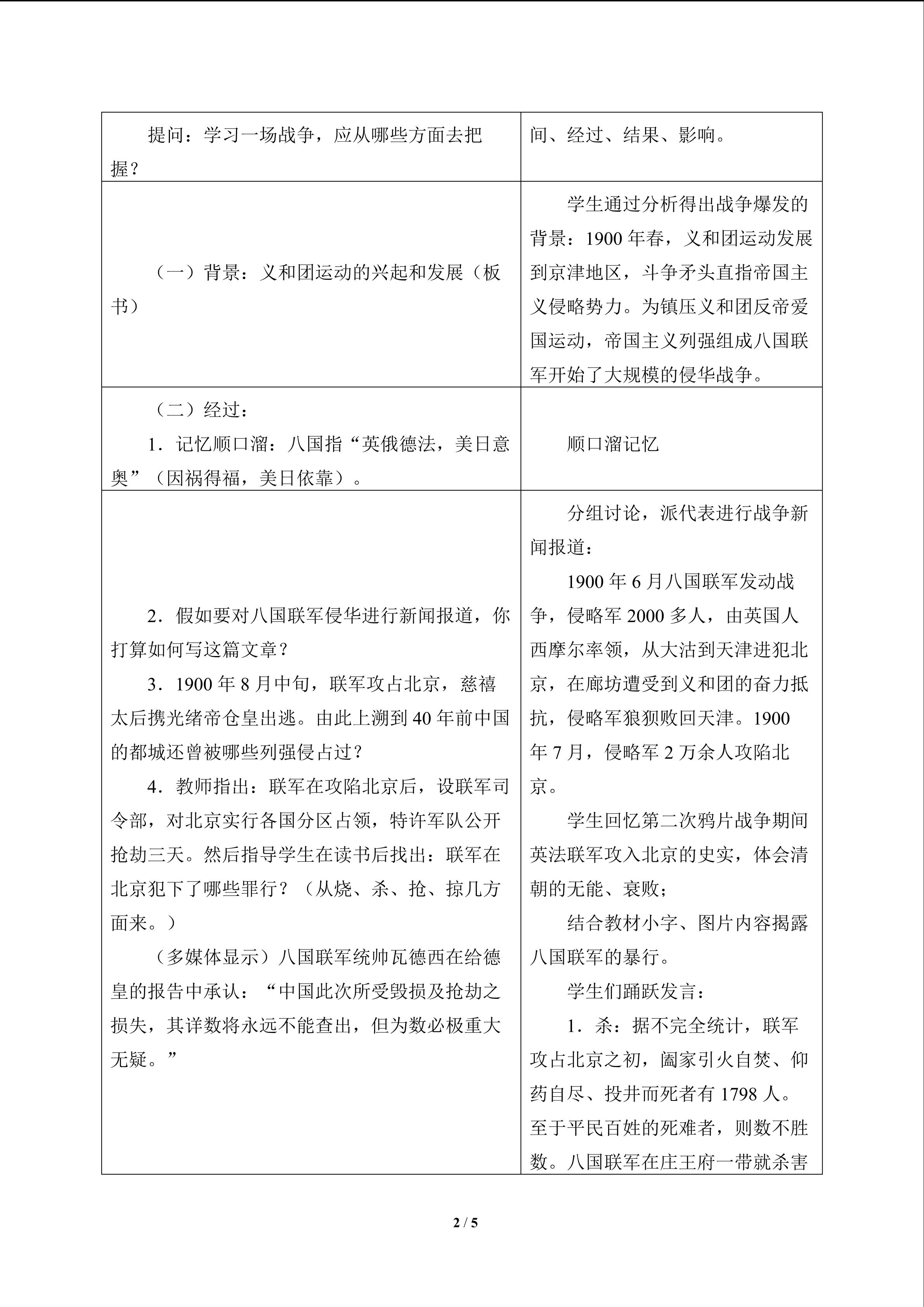 | 提问：学习一场战争，应从哪些方面去把握？ | 间、经过、结果、影响。 |
|---|---|
| （一）背景：义和团运动的兴起和发展（板书） | 学生通过分析得出战争爆发的背景：1900年春，义和团运动发展到京津地区，斗争矛头直指帝国主义侵略势力。为镇压义和团反帝爱国运动，帝国主义列强组成八国联军开始了大规模的侵华战争。 |
| （二）经过：<br>1．记忆顺口溜：八国指“英俄德法，美日意奥”（因祸得福，美日依靠）。 | 顺口溜记忆 |
| 2．假如要对八国联军侵华进行新闻报道，你打算如何写这篇文章？<br>3．1900年8月中旬，联军攻占北京，慈禧太后携光绪帝仓皇出逃。由此上溯到40年前中国的都城还曾被哪些列强侵占过？<br>4．教师指出：联军在攻陷北京后，设联军司令部，对北京实行各国分区占领，特许军队公开抢劫三天。然后指导学生在读书后找出：联军在北京犯下了哪些罪行？（从烧、杀、抢、掠几方面来。）<br>（多媒体显示）八国联军统帅瓦德西在给德皇的报告中承认：“中国此次所受毁损及抢劫之损失，其详数将永远不能查出，但为数必极重大无疑。” | 分组讨论，派代表进行战争新闻报道：<br>1900年6月八国联军发动战争，侵略军2000多人，由英国人西摩尔率领，从大沽到天津进犯北京，在廊坊遭受到义和团的奋力抵抗，侵略军狼狈败回天津。1900年7月，侵略军2万余人攻陷北京。<br>学生回忆第二次鸦片战争期间英法联军攻入北京的史实，体会清朝的无能、衰败；<br>结合教材小字、图片内容揭露八国联军的暴行。<br>学生们踊跃发言：<br>1．杀：据不完全统计，联军攻占北京之初，阖家引火自焚、仰药自尽、投井而死者有1798人。至于平民百姓的死难者，则数不胜数。八国联军在庄王府一带就杀害 |

2 / 5